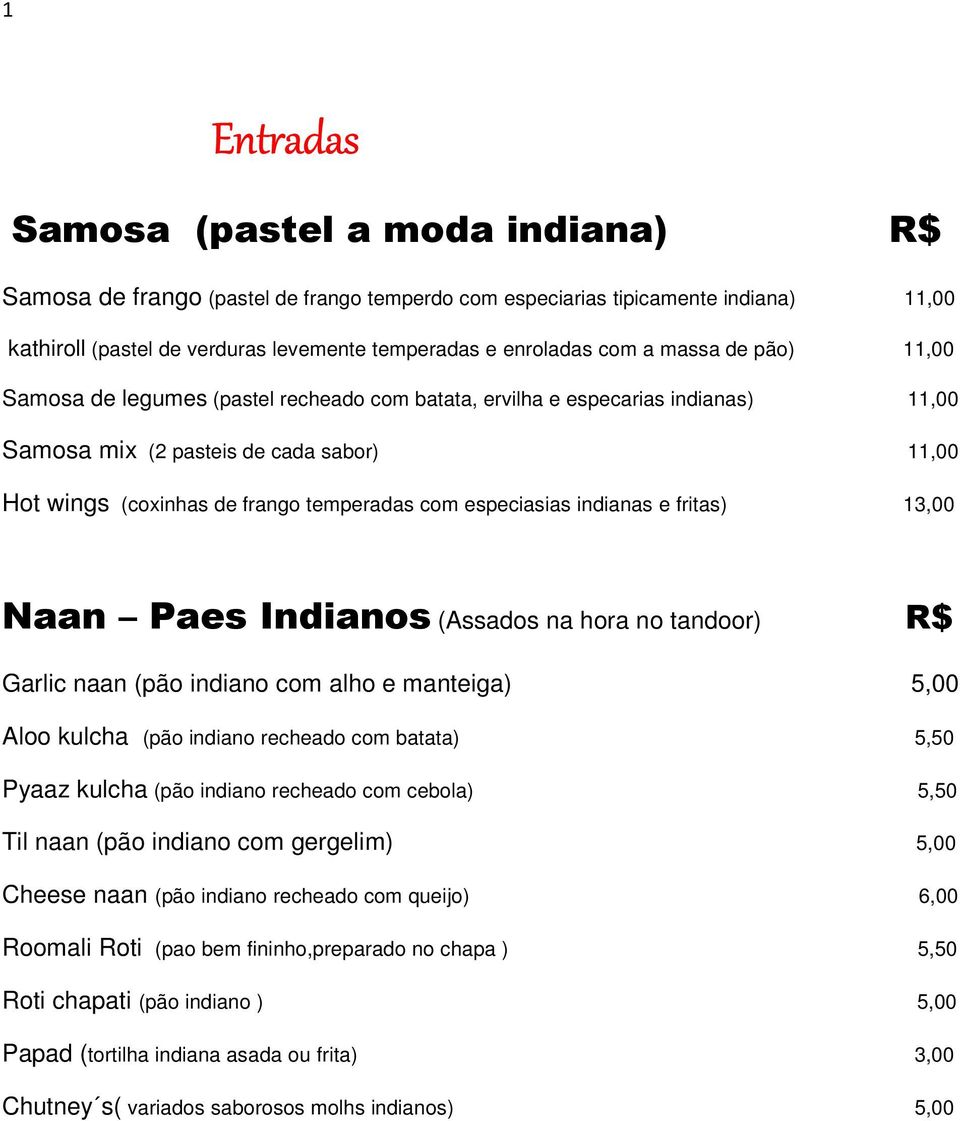 1

Entradas

Samosa (pastel a moda indiana) R$

Samosa de frango (pastel de frango temperdo com especiarias tipicamente indiana) 11,00

kathiroll (pastel de verduras levemente temperadas e enroladas com a massa de pão) 11,00

Samosa de legumes (pastel recheado com batata, ervilha e especarias indianas) 11,00

Samosa mix (2 pasteis de cada sabor) 11,00

Hot wings (coxinhas de frango temperadas com especiasias indianas e fritas) 13,00

Naan – Paes Indianos (Assados na hora no tandoor) R$

Garlic naan (pão indiano com alho e manteiga) 5,00

Aloo kulcha (pão indiano recheado com batata) 5,50

Pyaaz kulcha (pão indiano recheado com cebola) 5,50

Til naan (pão indiano com gergelim) 5,00

Cheese naan (pão indiano recheado com queijo) 6,00

Roomali Roti (pao bem fininho,preparado no chapa ) 5,50

Roti chapati (pão indiano ) 5,00

Papad (tortilha indiana asada ou frita) 3,00

Chutney´s( variados saborosos molhs indianos) 5,00